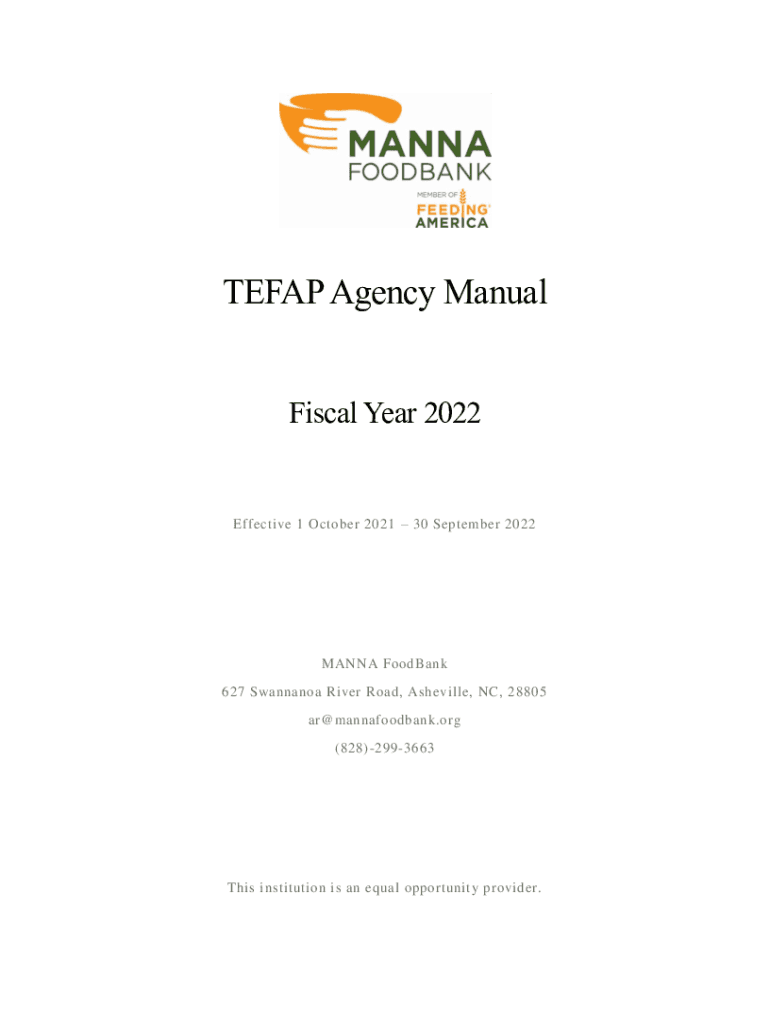 MANNA
FOODBANK
MEMBER OF
FEEDING AMERICA

TEFAP Agency Manual

Fiscal Year 2022

Effective 1 October 2021 – 30 September 2022

MANNA FoodBank
627 Swannanoa River Road, Asheville, NC, 28805
ar@mannafoodbank.org
(828)-299-3663

This institution is an equal opportunity provider.